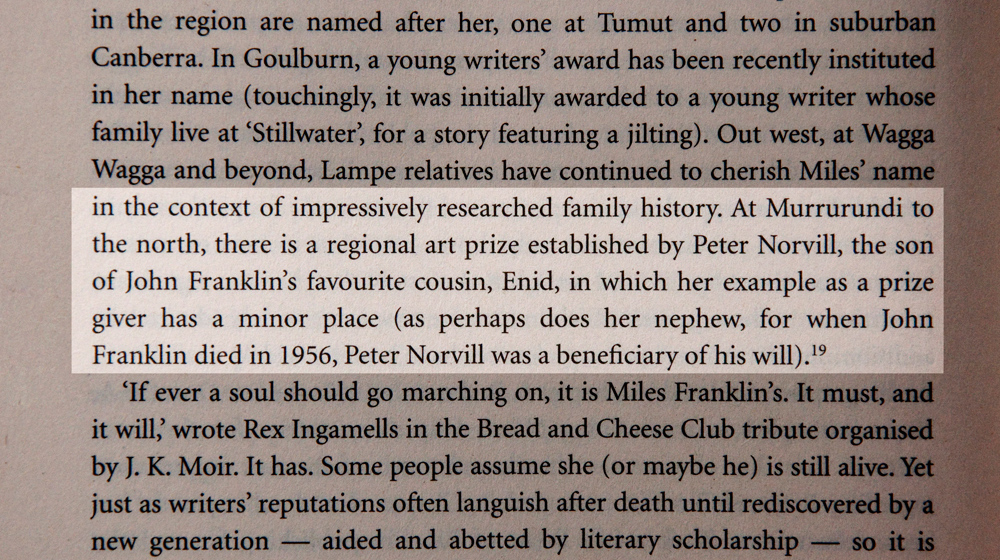 in the region are named after her, one at Tumut and two in suburban Canberra. In Goulburn, a young writers' award has been recently instituted in her name (touchingly, it was initially awarded to a young writer whose family live at 'Stillwater', for a story featuring a jilting). Out west, at Wagga Wagga and beyond, Lampe relatives have continued to cherish Miles' name in the context of impressively researched family history. At Murrurundi to the north, there is a regional art prize established by Peter Norvill, the son of John Franklin's favourite cousin, Enid, in which her example as a prize giver has a minor place (as perhaps does her nephew, for when John Franklin died in 1956, Peter Norvill was a beneficiary of his will).$^{19}$

'If ever a soul should go marching on, it is Miles Franklin's. It must, and it will,' wrote Rex Ingamells in the Bread and Cheese Club tribute organised by J. K. Moir. It has. Some people assume she (or maybe he) is still alive. Yet just as writers' reputations often languish after death until rediscovered by a new generation — aided and abetted by literary scholarship — so it is